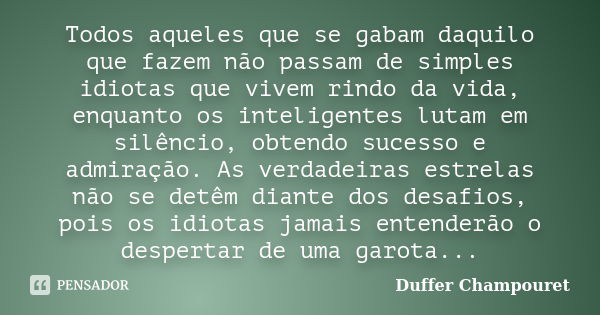 Todos aqueles que se gabam daquilo que fazem não passam de simples idiotas que vivem rindo da vida, enquanto os inteligentes lutam em silêncio, obtendo sucesso e admiração. As verdadeiras estrelas não se detêm diante dos desafios, pois os idiotas jamais entenderão o despertar de uma garota...

PENSADOR

Duffer Champouret